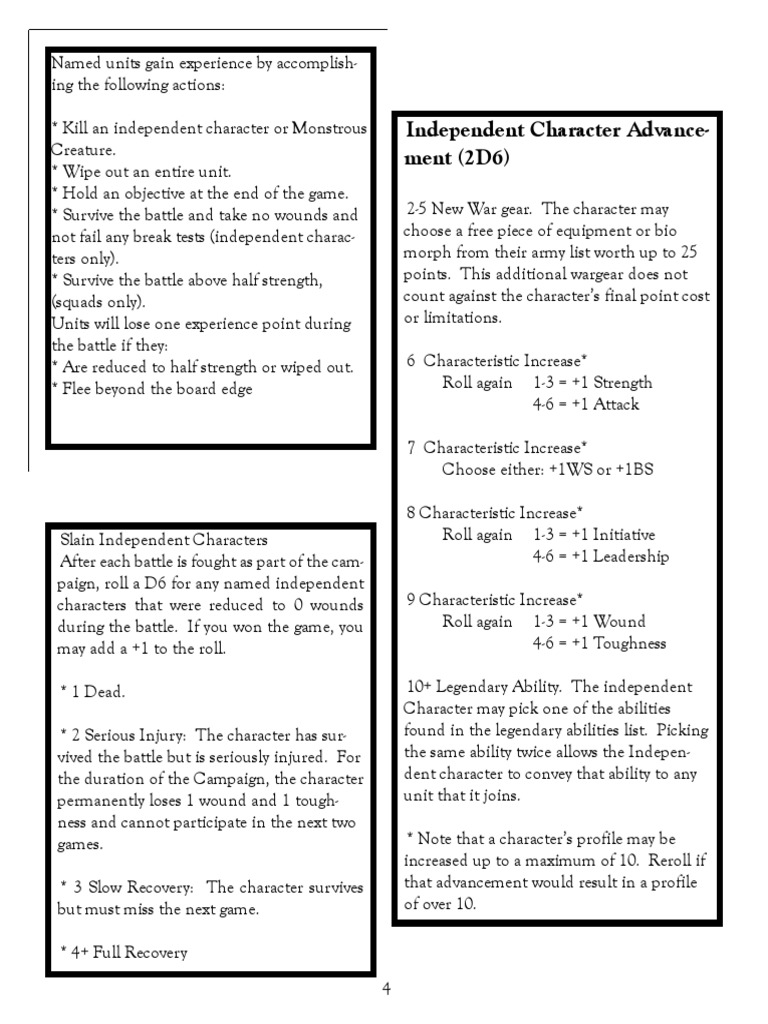 Named units gain experience by accomplishing the following actions:

* Kill an independent character or Monstrous Creature.
* Wipe out an entire unit.
* Hold an objective at the end of the game.
* Survive the battle and take no wounds and not fail any break tests (independent characters only).
* Survive the battle above half strength, (squads only).
Units will lose one experience point during the battle if they:
* Are reduced to half strength or wiped out.
* Flee beyond the board edge

Slain Independent Characters
After each battle is fought as part of the campaign, roll a D6 for any named independent characters that were reduced to 0 wounds during the battle. If you won the game, you may add a +1 to the roll.

* 1 Dead.

* 2 Serious Injury: The character has survived the battle but is seriously injured. For the duration of the Campaign, the character permanently loses 1 wound and 1 toughness and cannot participate in the next two games.

* 3 Slow Recovery: The character survives but must miss the next game.

* 4+ Full Recovery

Independent Character Advancement (2D6)

2-5 New War gear. The character may choose a free piece of equipment or bio morph from their army list worth up to 25 points. This additional wargear does not count against the character's final point cost or limitations.

6 Characteristic Increase*
Roll again 1-3 = +1 Strength
4-6 = +1 Attack

7 Characteristic Increase*
Choose either: +1WS or +1BS

8 Characteristic Increase*
Roll again 1-3 = +1 Initiative
4-6 = +1 Leadership

9 Characteristic Increase*
Roll again 1-3 = +1 Wound
4-6 = +1 Toughness

10+ Legendary Ability. The independent Character may pick one of the abilities found in the legendary abilities list. Picking the same ability twice allows the Independent character to convey that ability to any unit that it joins.

* Note that a character's profile may be increased up to a maximum of 10. Reroll if that advancement would result in a profile of over 10.

4